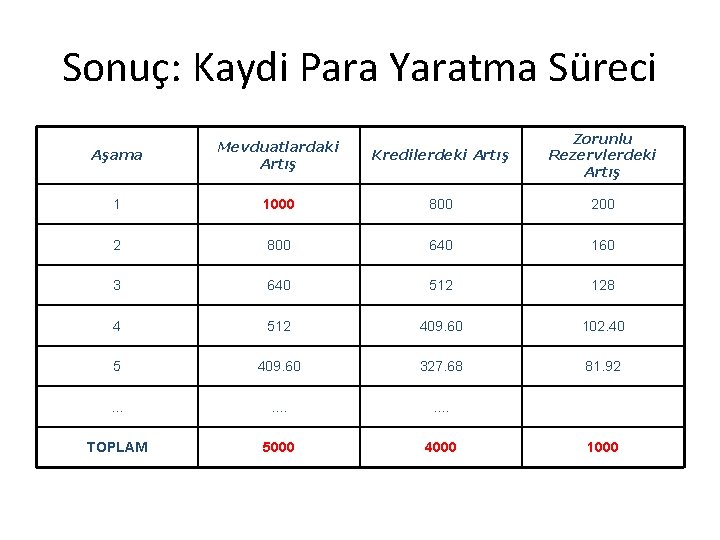 Sonuç: Kaydi Para Yaratma Süreci

| Aşama | Mevduatlardaki Artış | Kredilerdeki Artış | Zorunlu Rezervlerdeki Artış |
|---|---|---|---|
| 1 | 1000 | 800 | 200 |
| 2 | 800 | 640 | 160 |
| 3 | 640 | 512 | 128 |
| 4 | 512 | 409.60 | 102.40 |
| 5 | 409.60 | 327.68 | 81.92 |
| ... | .... | .... | |
| TOPLAM | 5000 | 4000 | 1000 |